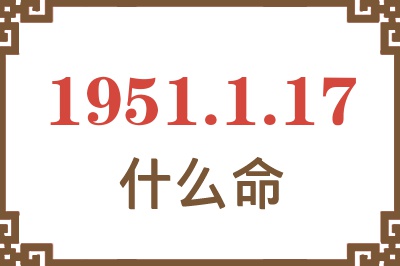 1951.1.17
什么命